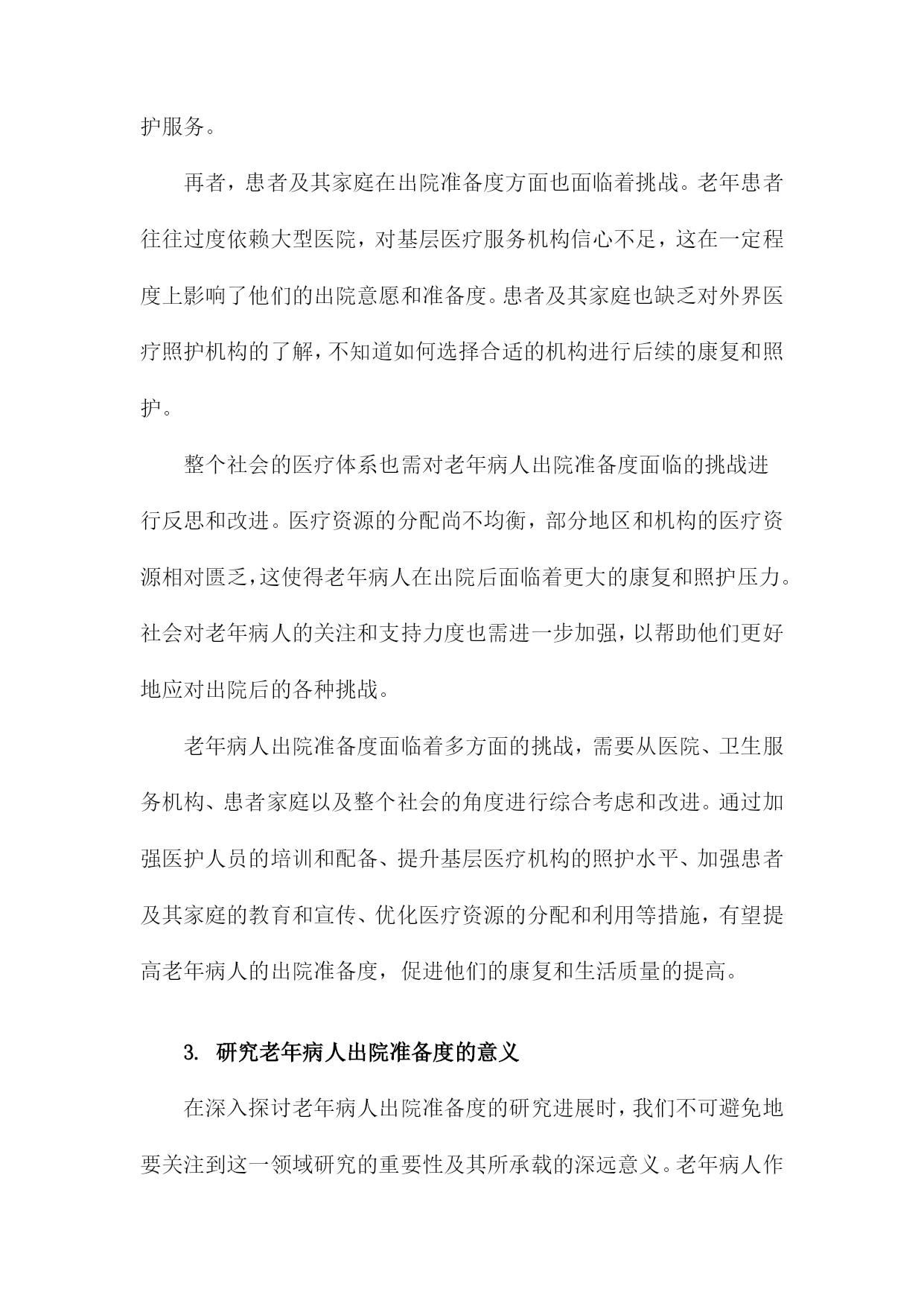 护服务。

再者，患者及其家庭在出院准备度方面也面临着挑战。老年患者往往过度依赖大型医院，对基层医疗服务机构信心不足，这在一定程度上影响了他们的出院意愿和准备度。患者及其家庭也缺乏对外界医疗照护机构的了解，不知道如何选择合适的机构进行后续的康复和照护。

整个社会的医疗体系也需对老年病人出院准备度面临的挑战进行反思和改进。医疗资源的分配尚不均衡，部分地区和机构的医疗资源相对匮乏，这使得老年病人在出院后面临着更大的康复和照护压力。社会对老年病人的关注和支持力度也需进一步加强，以帮助他们更好地应对出院后的各种挑战。

老年病人出院准备度面临着多方面的挑战，需要从医院、卫生服务机构、患者家庭以及整个社会的角度进行综合考虑和改进。通过加强医护人员的培训和配备、提升基层医疗机构的照护水平、加强患者及其家庭的教育和宣传、优化医疗资源的分配和利用等措施，有望提高老年病人的出院准备度，促进他们的康复和生活质量的提高。

3. 研究老年病人出院准备度的意义

在深入探讨老年病人出院准备度的研究进展时，我们不可避免地要关注到这一领域研究的重要性及其所承载的深远意义。老年病人作